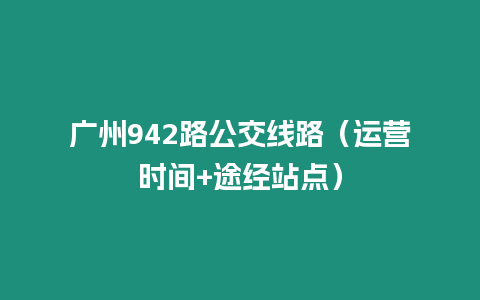 广州942路公交线路（运营时间+途经站点）